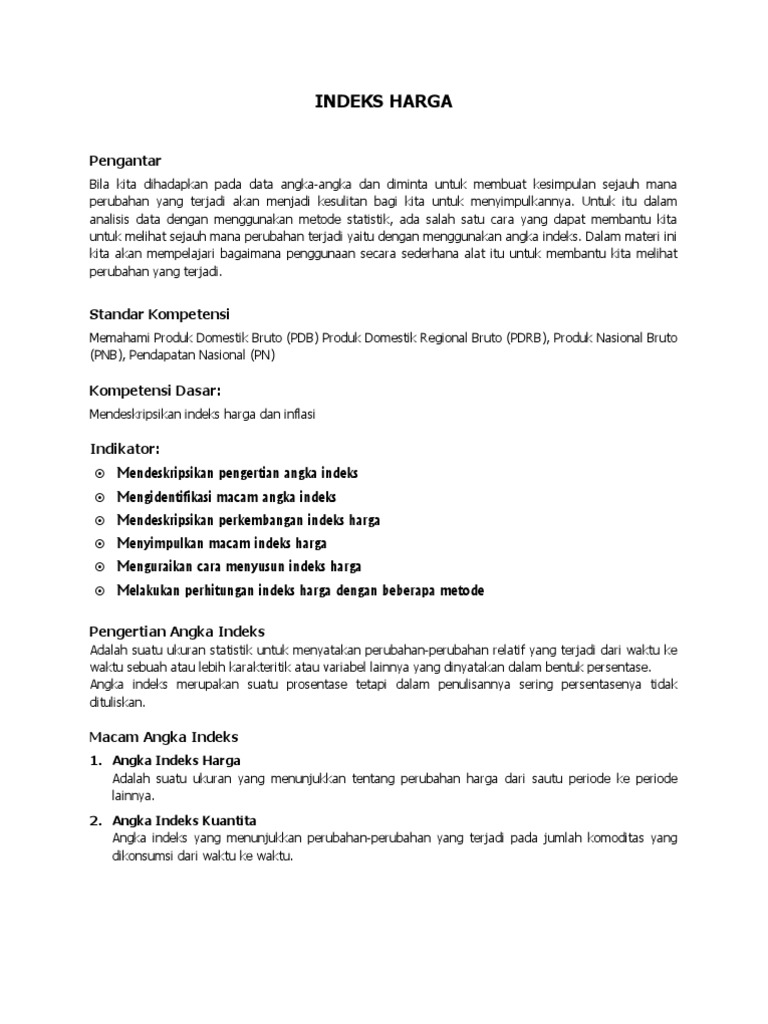 INDEKS HARGA

Pengantar

Bila kita dihadapkan pada data angka-angka dan diminta untuk membuat kesimpulan sejauh mana perubahan yang terjadi akan menjadi kesulitan bagi kita untuk menyimpulkannya. Untuk itu dalam analisis data dengan menggunakan metode statistik, ada salah satu cara yang dapat membantu kita untuk melihat sejauh mana perubahan terjadi yaitu dengan menggunakan angka indeks. Dalam materi ini kita akan mempelajari bagaimana penggunaan secara sederhana alat itu untuk membantu kita melihat perubahan yang terjadi.

Standar Kompetensi

Memahami Produk Domestik Bruto (PDB) Produk Domestik Regional Bruto (PDRB), Produk Nasional Bruto (PNB), Pendapatan Nasional (PN)

Kompetensi Dasar:

Mendeskripsikan indeks harga dan inflasi

Indikator:

⊙ Mendeskripsikan pengertian angka indeks
⊙ Mengidentifikasi macam angka indeks
⊙ Mendeskripsikan perkembangan indeks harga
⊙ Menyimpulkan macam indeks harga
⊙ Menguraikan cara menyusun indeks harga
⊙ Melakukan perhitungan indeks harga dengan beberapa metode

Pengertian Angka Indeks

Adalah suatu ukuran statistik untuk menyatakan perubahan-perubahan relatif yang terjadi dari waktu ke waktu sebuah atau lebih karakteritik atau variabel lainnya yang dinyatakan dalam bentuk persentase.
Angka indeks merupakan suatu prosentase tetapi dalam penulisannya sering persentasenya tidak dituliskan.

Macam Angka Indeks

1. Angka Indeks Harga
Adalah suatu ukuran yang menunjukkan tentang perubahan harga dari sautu periode ke periode lainnya.

2. Angka Indeks Kuantita
Angka indeks yang menunjukkan perubahan-perubahan yang terjadi pada jumlah komoditas yang dikonsumsi dari waktu ke waktu.